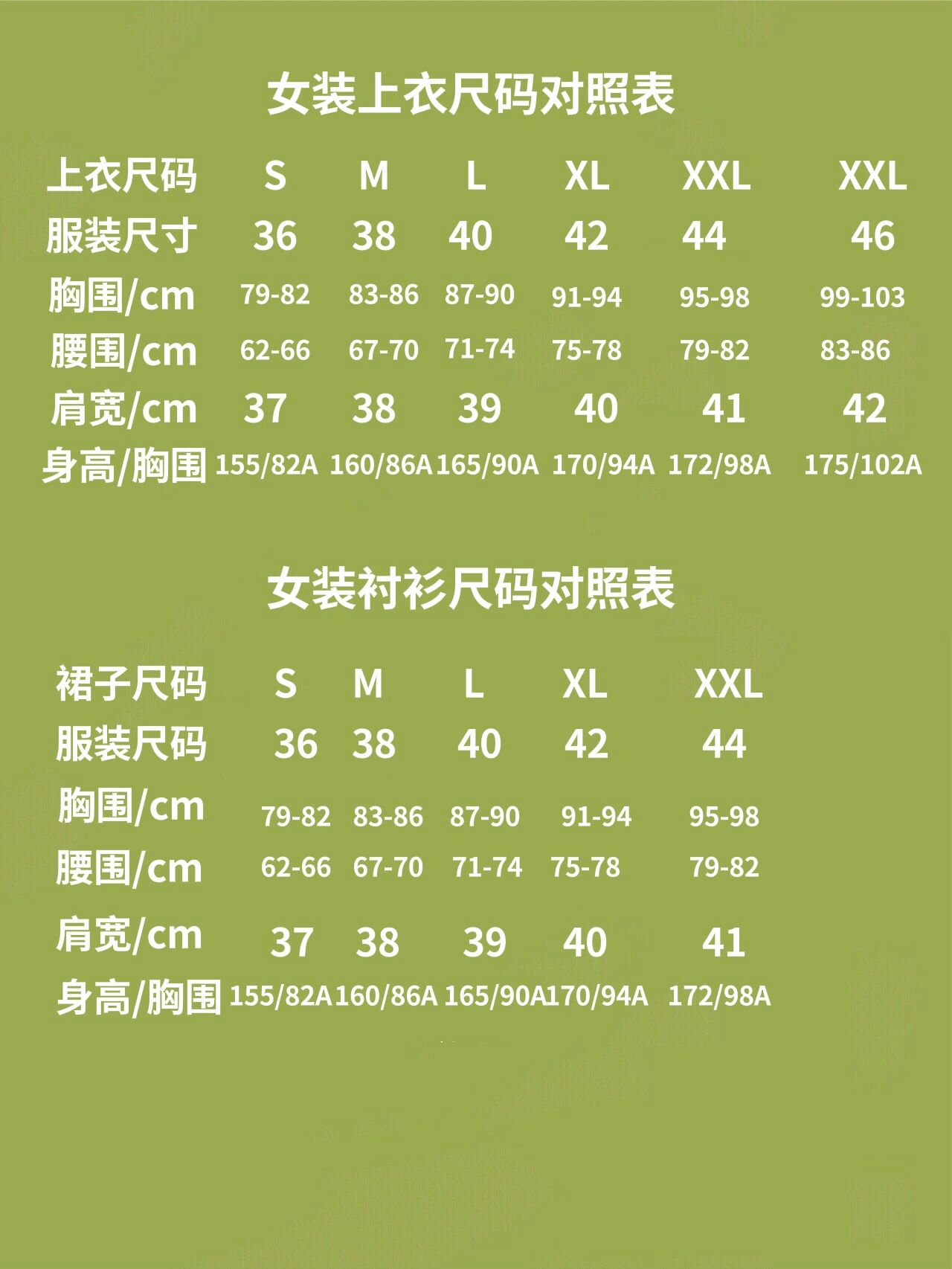 女装上衣尺码对照表

| 上衣尺码 | S | M | L | XL | XXL | XXL |
|---|---|---|---|---|---|---|
| 服装尺寸 | 36 | 38 | 40 | 42 | 44 | 46 |
| 胸围/cm | 79-82 | 83-86 | 87-90 | 91-94 | 95-98 | 99-103 |
| 腰围/cm | 62-66 | 67-70 | 71-74 | 75-78 | 79-82 | 83-86 |
| 肩宽/cm | 37 | 38 | 39 | 40 | 41 | 42 |
| 身高/胸围 | 155/82A | 160/86A | 165/90A | 170/94A | 172/98A | 175/102A |

女装衬衫尺码对照表

| 裙子尺码 | S | M | L | XL | XXL |
|---|---|---|---|---|---|
| 服装尺码 | 36 | 38 | 40 | 42 | 44 |
| 胸围/cm | 79-82 | 83-86 | 87-90 | 91-94 | 95-98 |
| 腰围/cm | 62-66 | 67-70 | 71-74 | 75-78 | 79-82 |
| 肩宽/cm | 37 | 38 | 39 | 40 | 41 |
| 身高/胸围 | 155/82A | 160/86A | 165/90A | 170/94A | 172/98A |